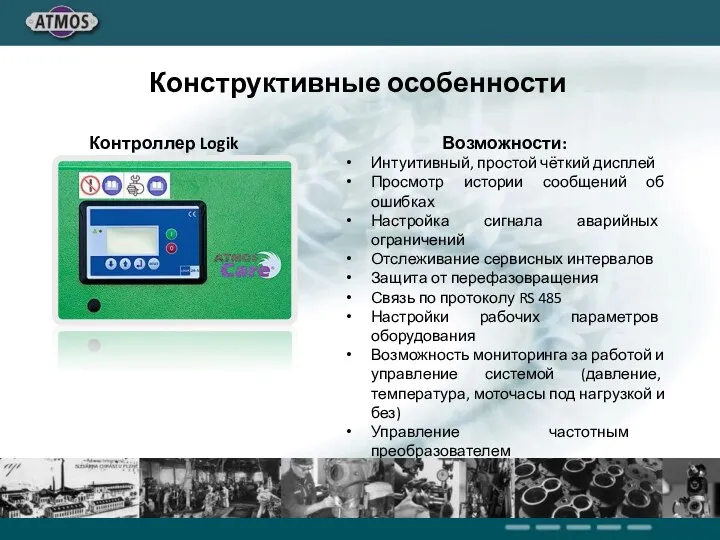 ATMOS

Конструктивные особенности

Контроллер Logik

ATMOS Care

Возможности:

• Интуитивный, простой чёткий дисплей
• Просмотр истории сообщений об ошибках
• Настройка сигнала аварийных ограничений
• Отслеживание сервисных интервалов
• Защита от перефазовращения
• Связь по протоколу RS 485
• Настройки рабочих параметров оборудования
• Возможность мониторинга за работой и управление системой (давление, температура, моточасы под нагрузкой и без)
• Управление частотным преобразователем